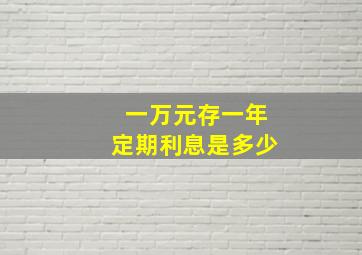 一万元存一年
定期利息是多少